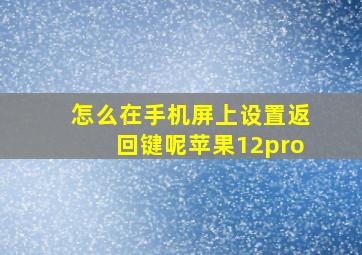 怎么在手机屏上设置返回键呢苹果12pro